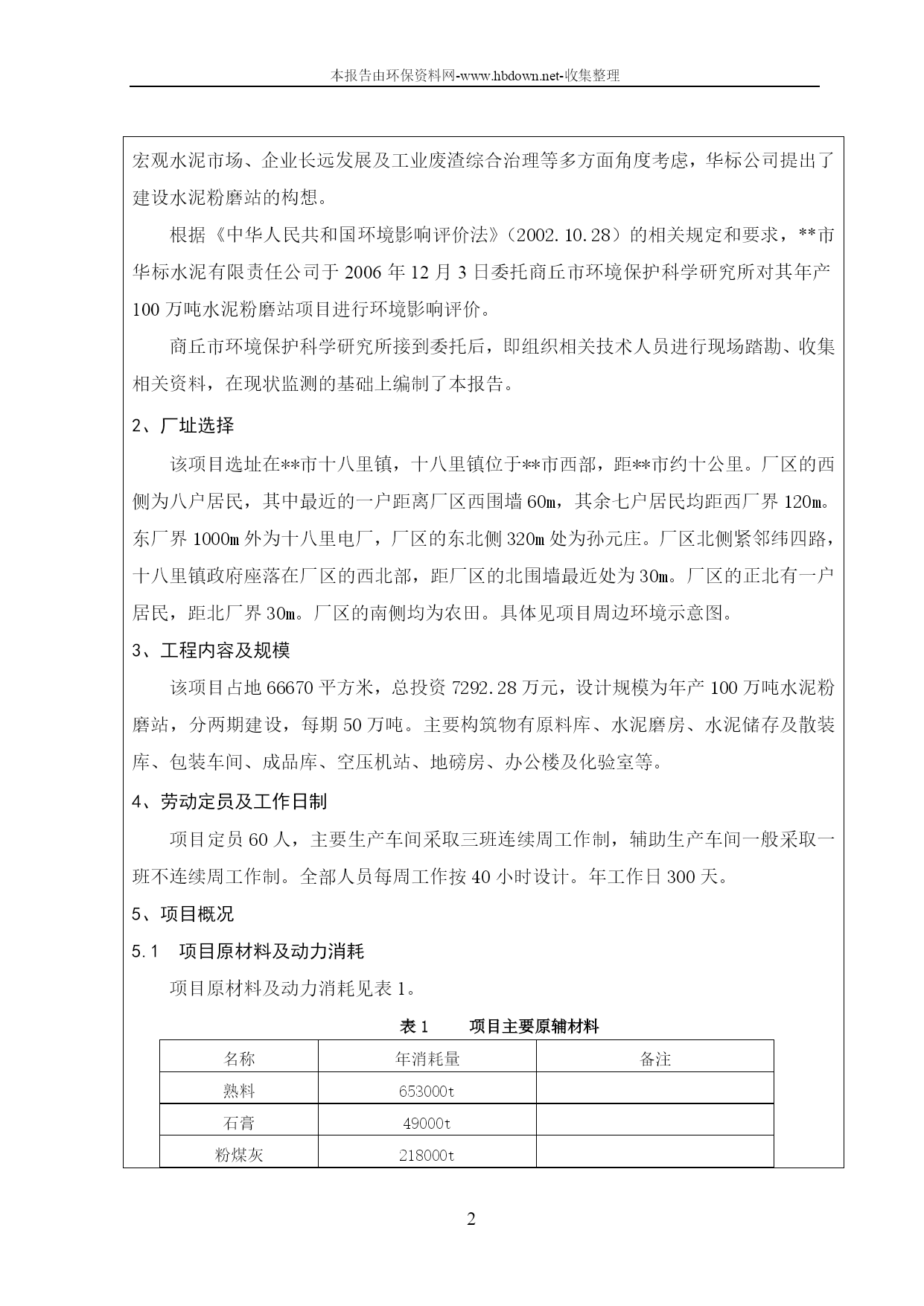 本报告由环保资料网-www.hbdown.net-收集整理

宏观水泥市场、企业长远发展及工业废渣综合治理等多方面角度考虑，华标公司提出了建设水泥粉磨站的构想。

根据《中华人民共和国环境影响评价法》（2002.10.28）的相关规定和要求，**市华标水泥有限责任公司于 2006 年 12 月 3 日委托商丘市环境保护科学研究所对其年产 100 万吨水泥粉磨站项目进行环境影响评价。

商丘市环境保护科学研究所接到委托后，即组织相关技术人员进行现场踏勘、收集相关资料，在现状监测的基础上编制了本报告。

2、厂址选择

该项目选址在**市十八里镇，十八里镇位于**市西部，距**市约十公里。厂区的西侧为八户居民，其中最近的一户距离厂区西围墙 60m，其余七户居民均距西厂界 120m。东厂界 1000m 外为十八里电厂，厂区的东北侧 320m 处为孙元庄。厂区北侧紧邻纬四路，十八里镇政府座落在厂区的西北部，距厂区的北围墙最近处为 30m。厂区的正北有一户居民，距北厂界 30m。厂区的南侧均为农田。具体见项目周边环境示意图。

3、工程内容及规模

该项目占地 66670 平方米，总投资 7292.28 万元，设计规模为年产 100 万吨水泥粉磨站，分两期建设，每期 50 万吨。主要构筑物有原料库、水泥磨房、水泥储存及散装库、包装车间、成品库、空压机站、地磅房、办公楼及化验室等。

4、劳动定员及工作日制

项目定员 60 人，主要生产车间采取三班连续周工作制，辅助生产车间一般采取一班不连续周工作制。全部人员每周工作按 40 小时设计。年工作日 300 天。

5、项目概况

5.1 项目原材料及动力消耗

项目原材料及动力消耗见表 1。

表 1 项目主要原辅材料

| 名称 | 年消耗量 | 备注 |
|---|---|---|
| 熟料 | 653000t | |
| 石膏 | 49000t | |
| 粉煤灰 | 218000t | |

2